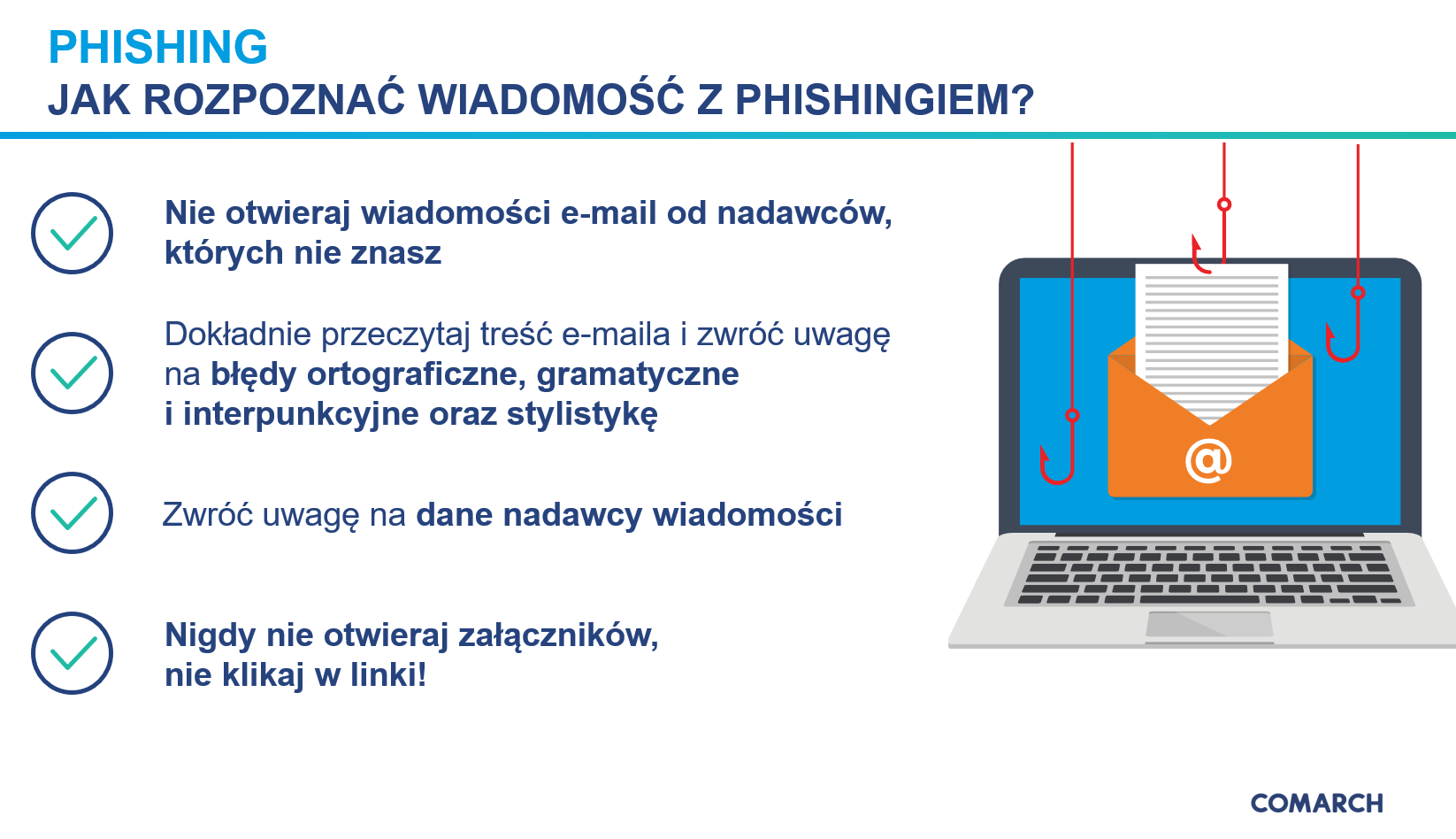 PHISHING
JAK ROZPOZNAĆ WIADOMOŚĆ Z PHISHINGIEM?

Nie otwieraj wiadomości e-mail od nadawców, których nie znasz

Dokładnie przeczytaj treść e-maila i zwróć uwagę na błędy ortograficzne, gramatyczne i interpunkcyjne oraz stylistykę

Zwróć uwagę na dane nadawcy wiadomości

Nigdy nie otwieraj załączników, nie klikaj w linki!

@

COMARCH